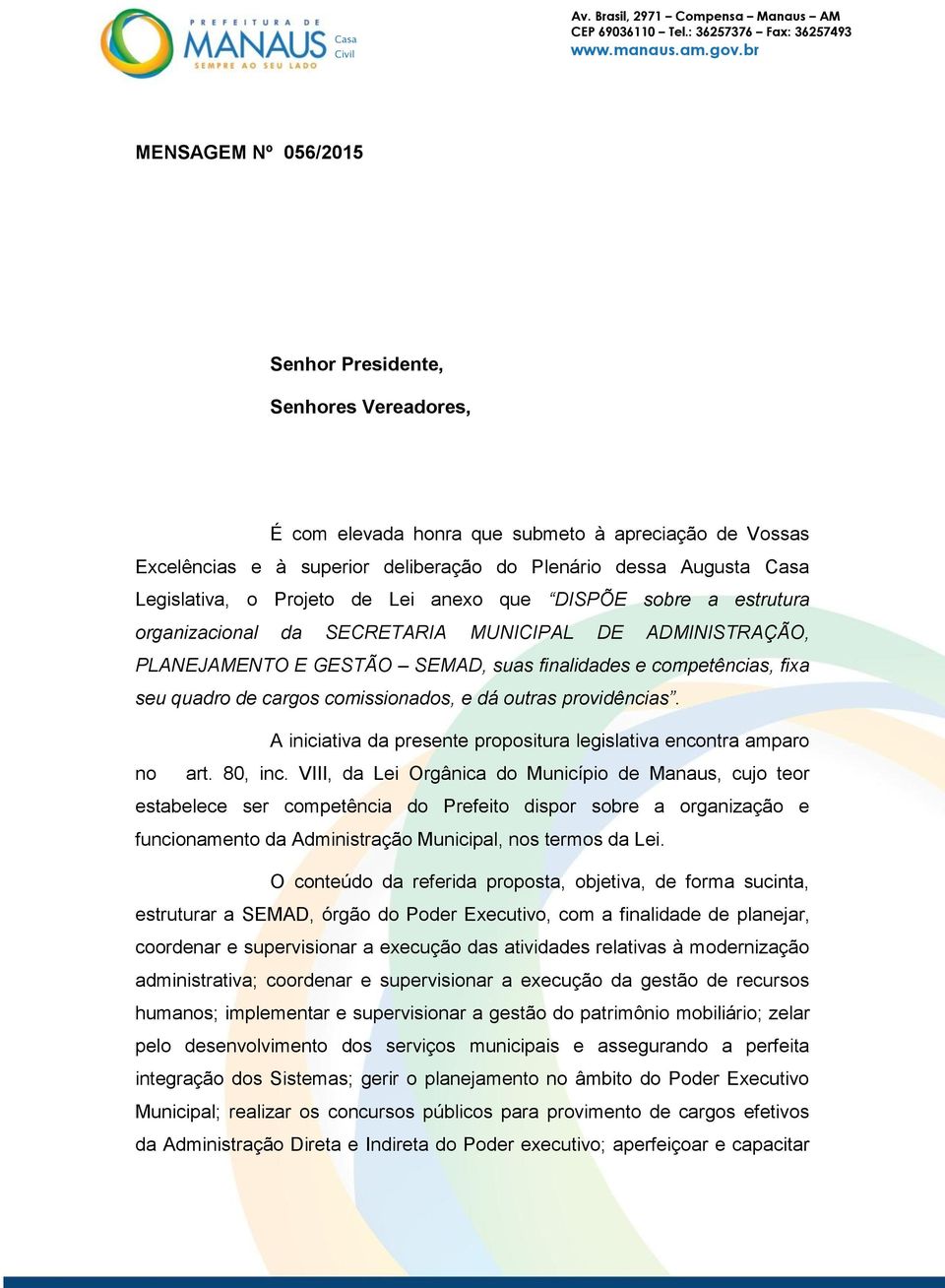 PREFEITURA DE MANAUS Casa Civil
SEMPRE AO SEU LADO

Av. Brasil, 2971 – Compensa – Manaus – AM
CEP 69036110 – Tel.: 36257376 – Fax: 36257493
www.manaus.am.gov.br

MENSAGEM Nº 056/2015

Senhor Presidente,

Senhores Vereadores,

É com elevada honra que submeto à apreciação de Vossas Excelências e à superior deliberação do Plenário dessa Augusta Casa Legislativa, o Projeto de Lei anexo que “DISPÕE sobre a estrutura organizacional da SECRETARIA MUNICIPAL DE ADMINISTRAÇÃO, PLANEJAMENTO E GESTÃO – SEMAD, suas finalidades e competências, fixa seu quadro de cargos comissionados, e dá outras providências”.

A iniciativa da presente propositura legislativa encontra amparo no art. 80, inc. VIII, da Lei Orgânica do Município de Manaus, cujo teor estabelece ser competência do Prefeito dispor sobre a organização e funcionamento da Administração Municipal, nos termos da Lei.

O conteúdo da referida proposta, objetiva, de forma sucinta, estruturar a SEMAD, órgão do Poder Executivo, com a finalidade de planejar, coordenar e supervisionar a execução das atividades relativas à modernização administrativa; coordenar e supervisionar a execução da gestão de recursos humanos; implementar e supervisionar a gestão do patrimônio mobiliário; zelar pelo desenvolvimento dos serviços municipais e assegurando a perfeita integração dos Sistemas; gerir o planejamento no âmbito do Poder Executivo Municipal; realizar os concursos públicos para provimento de cargos efetivos da Administração Direta e Indireta do Poder executivo; aperfeiçoar e capacitar